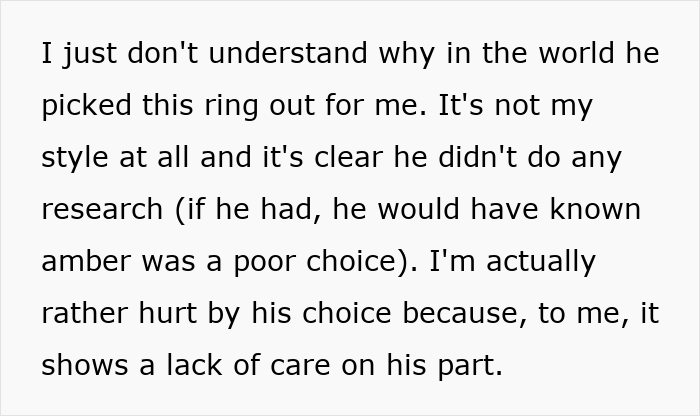 I just don't understand why in the world he picked this ring out for me. It's not my style at all and it's clear he didn't do any research (if he had, he would have known amber was a poor choice). I'm actually rather hurt by his choice because, to me, it shows a lack of care on his part.